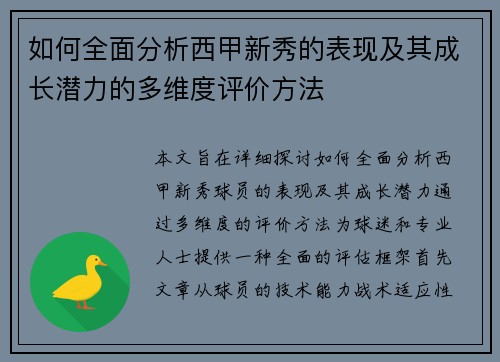 如何全面分析西甲新秀的表现及其成长潜力的多维度评价方法

本文旨在详细探讨如何全面分析西甲新秀球员的表现及其成长潜力通过多维度的评价方法为球迷和专业人士提供一种全面的评估框架首先文章从球员的技术能力战术适应性